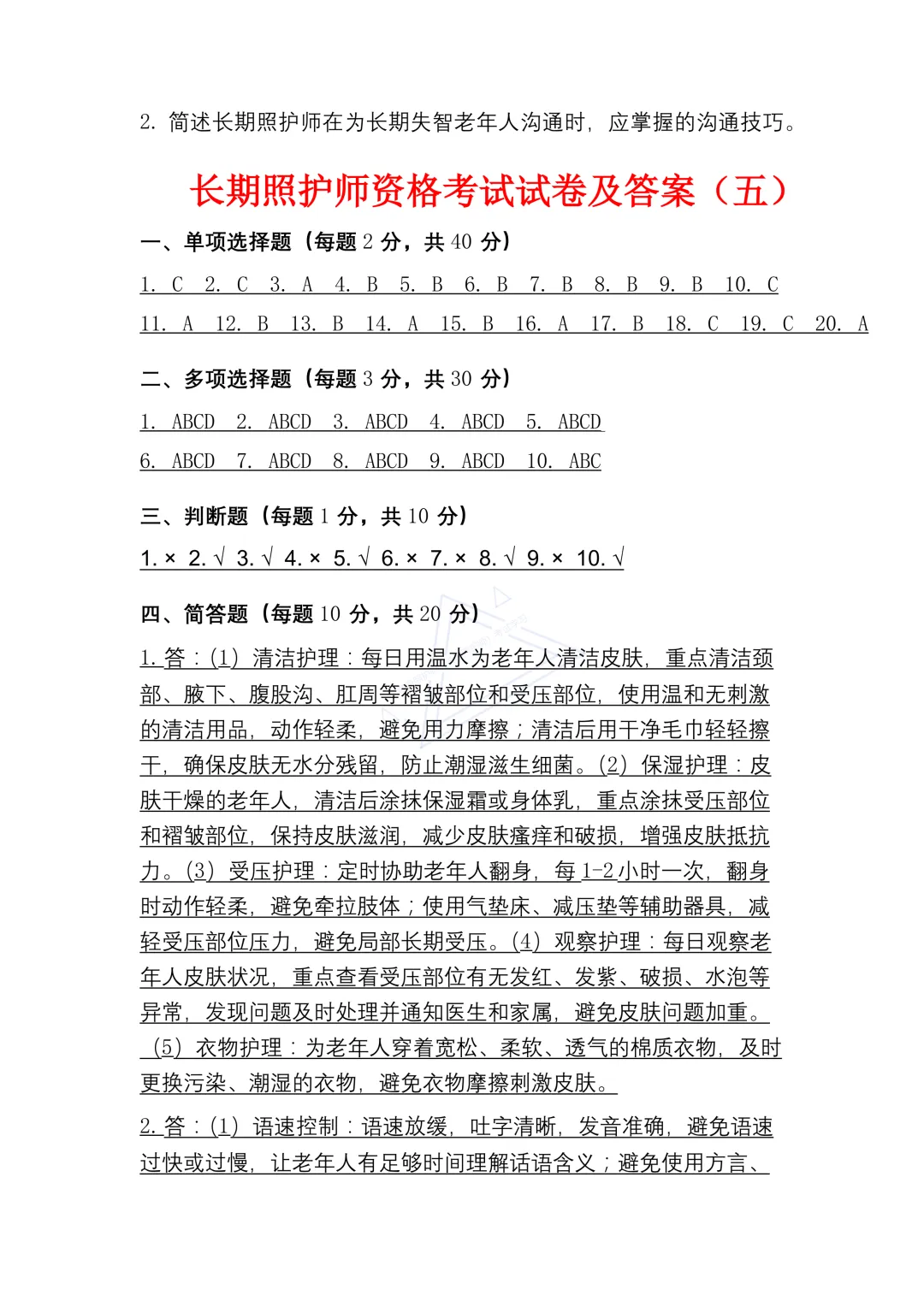 2. 简述长期照护师在为长期失智老年人沟通时，应掌握的沟通技巧。

长期照护师资格考试试卷及答案（五）

一、单项选择题（每题 2 分，共 40 分）

1. C 2. C 3. A 4. B 5. B 6. B 7. B 8. B 9. B 10. C

11. A 12. B 13. B 14. A 15. B 16. A 17. B 18. C 19. C 20. A

二、多项选择题（每题 3 分，共 30 分）

1. ABCD 2. ABCD 3. ABCD 4. ABCD 5. ABCD

6. ABCD 7. ABCD 8. ABCD 9. ABCD 10. ABC

三、判断题（每题 1 分，共 10 分）

1. × 2. √ 3. √ 4. × 5. √ 6. × 7. × 8. √ 9. × 10. √

四、简答题（每题 10 分，共 20 分）

1. 答：(1) 清洁护理：每日用温水为老年人清洁皮肤，重点清洁颈部、腋下、腹股沟、肛周等褶皱部位和受压部位，使用温和无刺激的清洁用品，动作轻柔，避免用力摩擦；清洁后用干净毛巾轻轻擦干，确保皮肤无水分残留，防止潮湿滋生细菌。(2) 保湿护理：皮肤干燥的老年人，清洁后涂抹保湿霜或身体乳，重点涂抹受压部位和褶皱部位，保持皮肤滋润，减少皮肤瘙痒和破损，增强皮肤抵抗力。(3) 受压护理：定时协助老年人翻身，每 1-2 小时一次，翻身时动作轻柔，避免牵拉肢体；使用气垫床、减压垫等辅助器具，减轻受压部位压力，避免局部长期受压。(4) 观察护理：每日观察老年人皮肤状况，重点查看受压部位有无发红、发紫、破损、水泡等异常，发现问题及时处理并通知医生和家属，避免皮肤问题加重。(5) 衣物护理：为老年人穿着宽松、柔软、透气的棉质衣物，及时更换污染、潮湿的衣物，避免衣物摩擦刺激皮肤。

2. 答：(1) 语速控制：语速放缓，吐字清晰，发音准确，避免语速过快或过慢，让老年人有足够时间理解话语含义；避免使用方言、